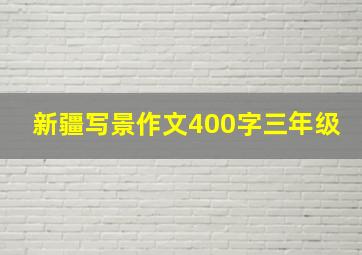 新疆写景作文400字三年级